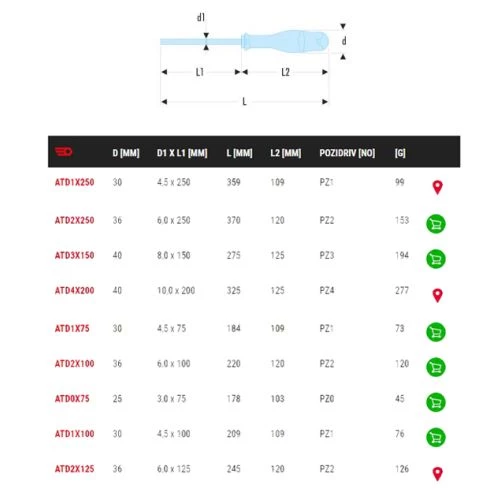 d1

d

L1

L2

L

|  | D [MM] | D1 X L1 [MM] | L [MM] | L2 [MM] | POZIDRIV [NO] | [G] |  |
|---|---|---|---|---|---|---|---|
| ATD1X250 | 30 | 4,5 x 250 | 359 | 109 | PZ1 | 99 |  |
| ATD2X250 | 36 | 6,0 x 250 | 370 | 120 | PZ2 | 153 |  |
| ATD3X150 | 40 | 8,0 x 150 | 275 | 125 | PZ3 | 194 |  |
| ATD4X200 | 40 | 10,0 x 200 | 325 | 125 | PZ4 | 277 |  |
| ATD1X75 | 30 | 4,5 x 75 | 184 | 109 | PZ1 | 73 |  |
| ATD2X100 | 36 | 6,0 x 100 | 220 | 120 | PZ2 | 120 |  |
| ATD0X75 | 25 | 3,0 x 75 | 178 | 103 | PZ0 | 45 |  |
| ATD1X100 | 30 | 4,5 x 100 | 209 | 109 | PZ1 | 76 |  |
| ATD2X125 | 36 | 6,0 x 125 | 245 | 120 | PZ2 | 126 |  |